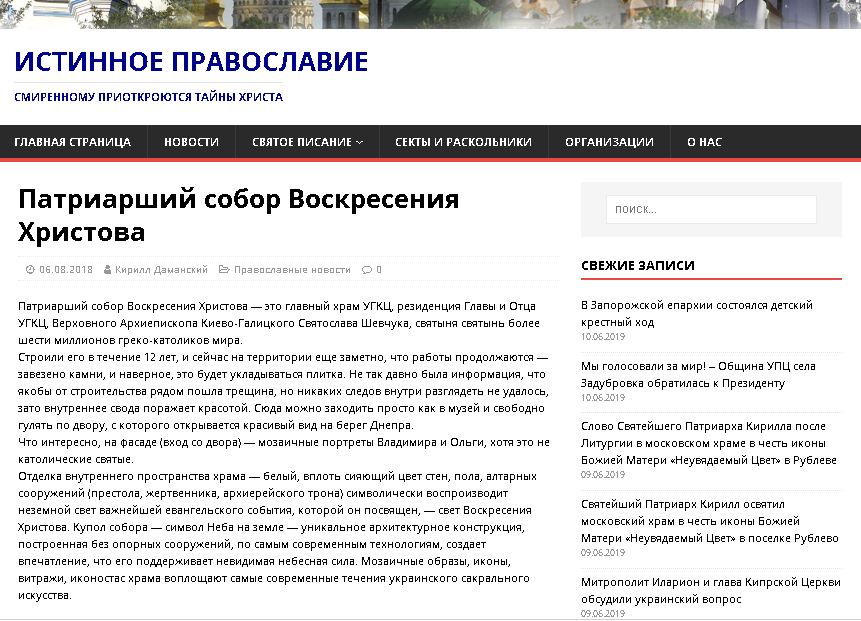 ИСТИННОЕ ПРАВОСЛАВИЕ

СМИРЕННОМУ ПРИОТКРОЮТСЯ ТАЙНЫ ХРИСТА

ГЛАВНАЯ СТРАНИЦА НОВОСТИ СВЯТОЕ ПИСАНИЕ СЕКТЫ И РАСКОЛЬНИКИ ОРГАНИЗАЦИИ О НАС

Патриарший собор Воскресения Христова

06.08.2018 Кирилл Даманский Православные новости 0

Патриарший собор Воскресения Христова — это главный храм УГКЦ, резиденция Главы и Отца УГКЦ, Верховного Архиепископа Киево-Галицкого Святослава Шевчука, святыня святынь более шести миллионов греко-католиков мира.
Строили его в течение 12 лет, и сейчас на территории еще заметно, что работы продолжаются — завезено камни, и наверное, это будет укладываться плитка. Не так давно была информация, что якобы от строительства рядом пошла трещина, но никаких следов внутри разглядеть не удалось, зато внутреннее свода поражает красотой. Сюда можно заходить просто как в музей и свободно гулять по двору, с которого открывается красивый вид на берег Днепра.
Что интересно, на фасаде (вход со двора) — мозаичные портреты Владимира и Ольги, хотя это не католические святые.
Отделка внутреннего пространства храма — белый, вплоть сияющий цвет стен, пола, алтарных сооружений (престола, жертвенника, архиерейского трона) символически воспроизводит неземной свет важнейшей евангельского события, которой он посвящен, — свет Воскресения Христова. Купол собора — символ Неба на земле — уникальное архитектурное конструкция, построенная без опорных сооружений, по самым современным технологиям, создает впечатление, что его поддерживает невидимая небесная сила. Мозаичные образы, иконы, витражи, иконостас храма воплощают самые современные течения украинского сакрального искусства.

поиск...

СВЕЖИЕ ЗАПИСИ

В Запорожской епархии состоялся детский крестный ход
10.06.2019

Мы голосовали за мир! – Община УПЦ села Задубровка обратилась к Президенту
10.06.2019

Слово Святейшего Патриарха Кирилла после Литургии в московском храме в честь иконы Божией Матери «Неувядаемый Цвет» в Рублеве
09.06.2019

Святейший Патриарх Кирилл освятил московский храм в честь иконы Божией Матери «Неувядаемый Цвет» в поселке Рублево
09.06.2019

Митрополит Иларион и глава Кипрской Церкви обсудили украинский вопрос
09.06.2019